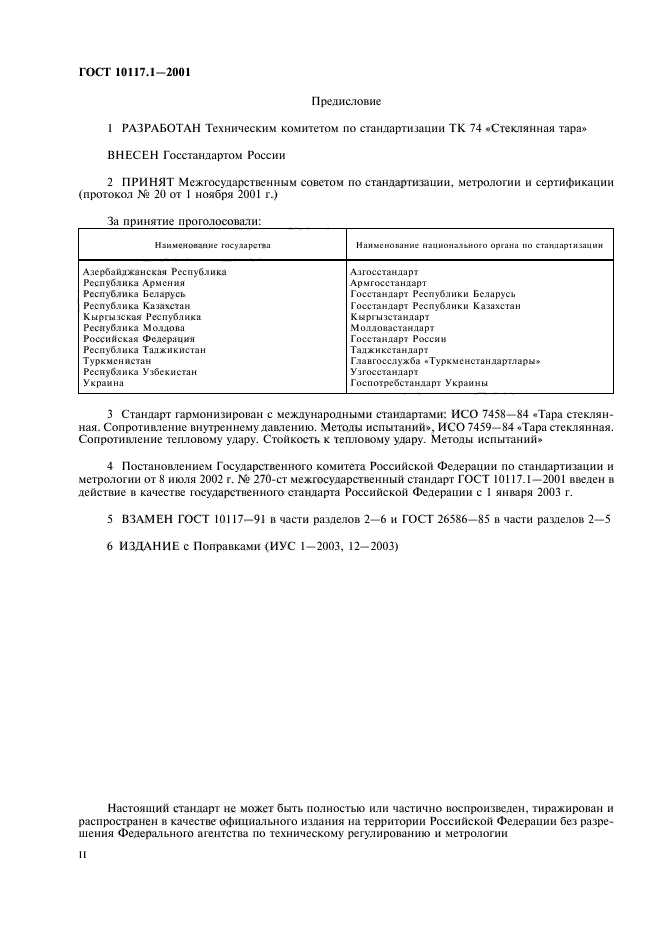 ГОСТ 10117.1—2001

Предисловие

1 РАЗРАБОТАН Техническим комитетом по стандартизации ТК 74 «Стеклянная тара»

ВНЕСЕН Госстандартом России

2 ПРИНЯТ Межгосударственным советом по стандартизации, метрологии и сертификации (протокол № 20 от 1 ноября 2001 г.)

За принятие проголосовали:

| Наименование государства | Наименование национального органа по стандартизации |
|---|---|
| Азербайджанская Республика | Азгосстандарт |
| Республика Армения | Армгосстандарт |
| Республика Беларусь | Госстандарт Республики Беларусь |
| Республика Казахстан | Госстандарт Республики Казахстан |
| Кыргызская Республика | Кыргызстандарт |
| Республика Молдова | Молдовастандарт |
| Российская Федерация | Госстандарт России |
| Республика Таджикистан | Таджикстандарт |
| Туркменистан | Главгосслужба «Туркменстандартлары» |
| Республика Узбекистан | Узгосстандарт |
| Украина | Госпотребстандарт Украины |

3 Стандарт гармонизирован с международными стандартами: ИСО 7458—84 «Тара стеклянная. Сопротивление внутреннему давлению. Методы испытаний», ИСО 7459—84 «Тара стеклянная. Сопротивление тепловому удару. Стойкость к тепловому удару. Методы испытаний»

4 Постановлением Государственного комитета Российской Федерации по стандартизации и метрологии от 8 июля 2002 г. № 270-ст межгосударственный стандарт ГОСТ 10117.1—2001 введен в действие в качестве государственного стандарта Российской Федерации с 1 января 2003 г.

5 ВЗАМЕН ГОСТ 10117—91 в части разделов 2—6 и ГОСТ 26586—85 в части разделов 2—5

6 ИЗДАНИЕ с Поправками (ИУС 1—2003, 12—2003)

Настоящий стандарт не может быть полностью или частично воспроизведен, тиражирован и распространен в качестве официального издания на территории Российской Федерации без разрешения Федерального агентства по техническому регулированию и метрологии

II